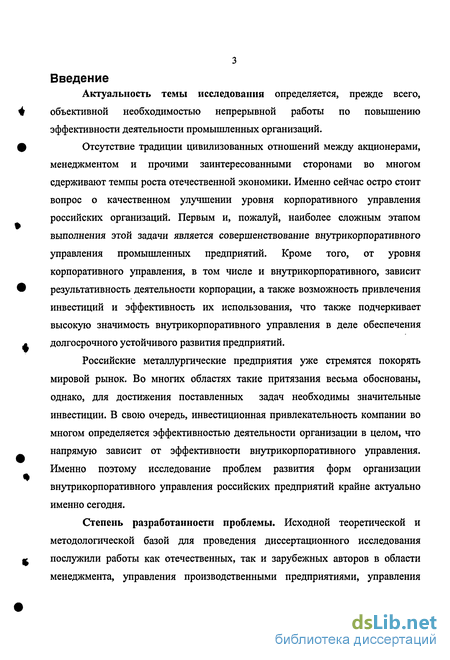 3

Введение

Актуальность темы исследования определяется, прежде всего, объективной необходимостью непрерывной работы по повышению эффективности деятельности промышленных организаций.

Отсутствие традиции цивилизованных отношений между акционерами, менеджментом и прочими заинтересованными сторонами во многом сдерживают темпы роста отечественной экономики. Именно сейчас остро стоит вопрос о качественном улучшении уровня корпоративного управления российских организаций. Первым и, пожалуй, наиболее сложным этапом выполнения этой задачи является совершенствование внутрикорпоративного управления промышленных предприятий. Кроме того, от уровня корпоративного управления, в том числе и внутрикорпоративного, зависит результативность деятельности корпорации, а также возможность привлечения инвестиций и эффективность их использования, что также подчеркивает высокую значимость внутрикорпоративного управления в деле обеспечения долгосрочного устойчивого развития предприятий.

Российские металлургические предприятия уже стремятся покорять мировой рынок. Во многих областях такие притязания весьма обоснованы, однако, для достижения поставленных задач необходимы значительные инвестиции. В свою очередь, инвестиционная привлекательность компании во многом определяется эффективностью деятельности организации в целом, что напрямую зависит от эффективности внутрикорпоративного управления. Именно поэтому исследование проблем развития форм организации внутрикорпоративного управления российских предприятий крайне актуально именно сегодня.

Степень разработанности проблемы. Исходной теоретической и методологической базой для проведения диссертационного исследования послужили работы как отечественных, так и зарубежных авторов в области менеджмента, управления производственными предприятиями, управления

dsLib.net
библиотека диссертаций